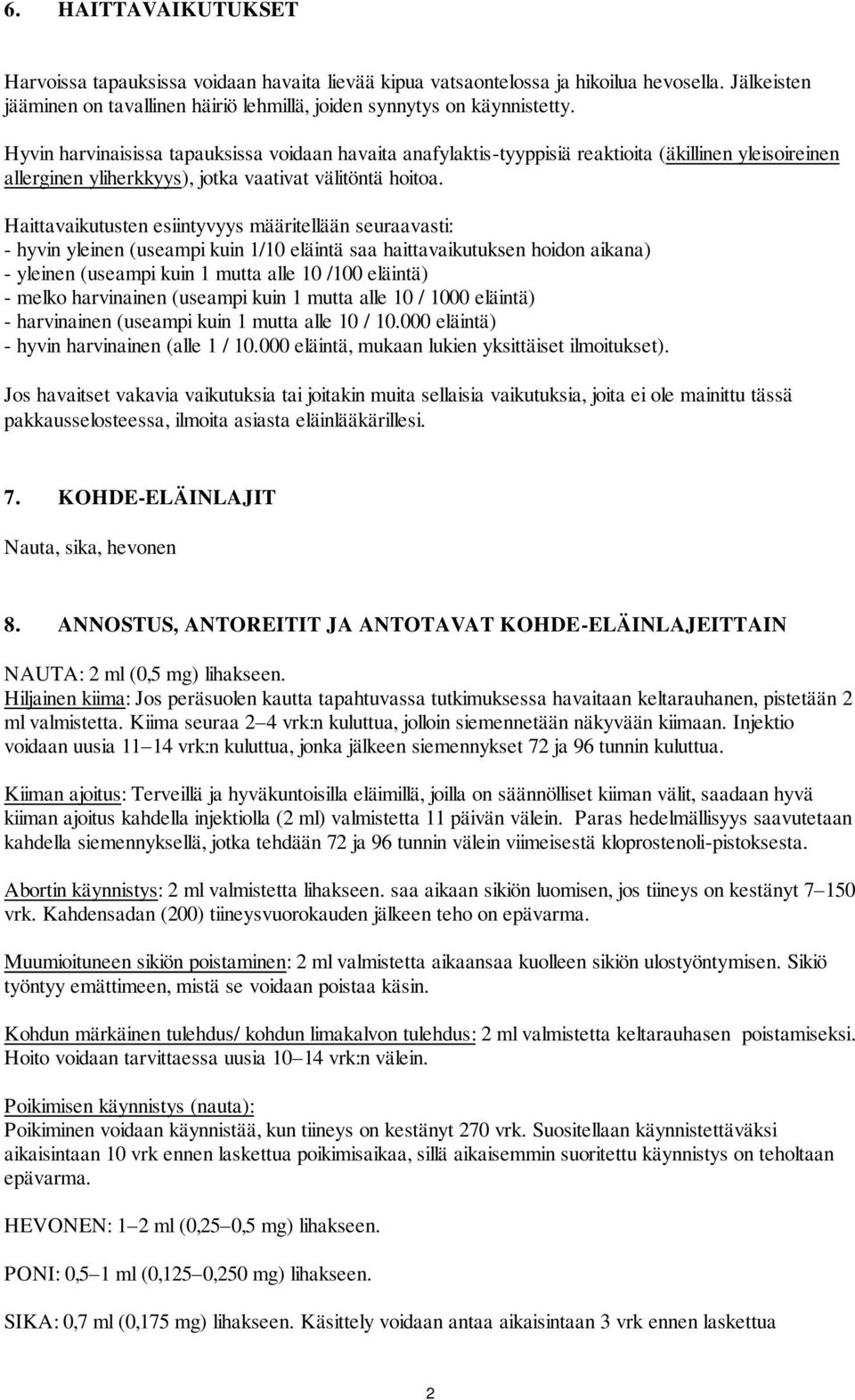 6. HAITTAVAIKUTUKSET

Harvoissa tapauksissa voidaan havaita lievää kipua vatsaontelossa ja hikoilua hevosella. Jälkeisten jääminen on tavallinen häiriö lehmillä, joiden synnytys on käynnistetty.

Hyvin harvinaisissa tapauksissa voidaan havaita anafylaktis-tyyppisiä reaktioita (äkillinen yleisoireinen allerginen yliherkkyys), jotka vaativat välitöntä hoitoa.

Haittavaikutusten esiintyvyys määritellään seuraavasti:
- hyvin yleinen (useampi kuin 1/10 eläintä saa haittavaikutuksen hoidon aikana)
- yleinen (useampi kuin 1 mutta alle 10 /100 eläintä)
- melko harvinainen (useampi kuin 1 mutta alle 10 / 1000 eläintä)
- harvinainen (useampi kuin 1 mutta alle 10 / 10.000 eläintä)
- hyvin harvinainen (alle 1 / 10.000 eläintä, mukaan lukien yksittäiset ilmoitukset).

Jos havaitset vakavia vaikutuksia tai joitakin muita sellaisia vaikutuksia, joita ei ole mainittu tässä pakkausselosteessa, ilmoita asiasta eläinlääkärillesi.

7. KOHDE-ELÄINLAJIT

Nauta, sika, hevonen

8. ANNOSTUS, ANTOREITIT JA ANTOTAVAT KOHDE-ELÄINLAJEITTAIN

NAUTA: 2 ml (0,5 mg) lihakseen.
Hiljainen kiima: Jos peräsuolen kautta tapahtuvassa tutkimuksessa havaitaan keltarauhanen, pistetään 2 ml valmistetta. Kiima seuraa 2–4 vrk:n kuluttua, jolloin siemennetään näkyvään kiimaan. Injektio voidaan uusia 11–14 vrk:n kuluttua, jonka jälkeen siemennykset 72 ja 96 tunnin kuluttua.

Kiiman ajoitus: Terveillä ja hyväkuntoisilla eläimillä, joilla on säännölliset kiiman välit, saadaan hyvä kiiman ajoitus kahdella injektiolla (2 ml) valmistetta 11 päivän välein. Paras hedelmällisyys saavutetaan kahdella siemennyksellä, jotka tehdään 72 ja 96 tunnin välein viimeisestä kloprostenoli-pistoksesta.

Abortin käynnistys: 2 ml valmistetta lihakseen. saa aikaan sikiön luomisen, jos tiineys on kestänyt 7–150 vrk. Kahdensadan (200) tiineysvuorokauden jälkeen teho on epävarma.

Muumioituneen sikiön poistaminen: 2 ml valmistetta aikaansaa kuolleen sikiön ulostyöntymisen. Sikiö työntyy emättimeen, mistä se voidaan poistaa käsin.

Kohdun märkäinen tulehdus/ kohdun limakalvon tulehdus: 2 ml valmistetta keltarauhasen poistamiseksi. Hoito voidaan tarvittaessa uusia 10–14 vrk:n välein.

Poikimisen käynnistys (nauta):
Poikiminen voidaan käynnistää, kun tiineys on kestänyt 270 vrk. Suositellaan käynnistettäväksi aikaisintaan 10 vrk ennen laskettua poikimisaikaa, sillä aikaisemmin suoritettu käynnistys on teholtaan epävarma.

HEVONEN: 1–2 ml (0,25–0,5 mg) lihakseen.

PONI: 0,5–1 ml (0,125–0,250 mg) lihakseen.

SIKA: 0,7 ml (0,175 mg) lihakseen. Käsittely voidaan antaa aikaisintaan 3 vrk ennen laskettua

2